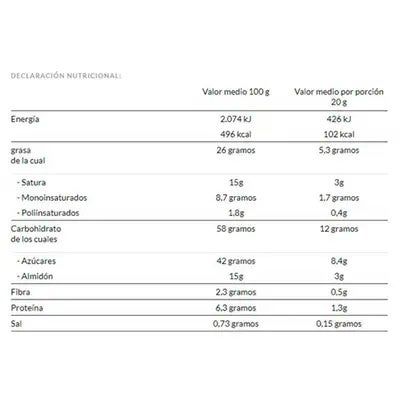 DECLARACIÓN NUTRICIONAL:

|  | Valor medio 100 g | Valor medio por porción 20 g |
|---|---|---|
| Energía | 2.074 kJ | 426 kJ |
|  | 496 kcal | 102 kcal |
| grasa de la cual | 26 gramos | 5,3 gramos |
| - Satura | 15g | 3g |
| - Monoinsaturados | 8,7 gramos | 1,7 gramos |
| - Poliinsaturados | 1,8g | 0,4g |
| Carbohidrato de los cuales | 58 gramos | 12 gramos |
| - Azúcares | 42 gramos | 8,4g |
| - Almidón | 15g | 3g |
| Fibra | 2,3 gramos | 0,5g |
| Proteína | 6,3 gramos | 1,3g |
| Sal | 0,73 gramos | 0,15 gramos |